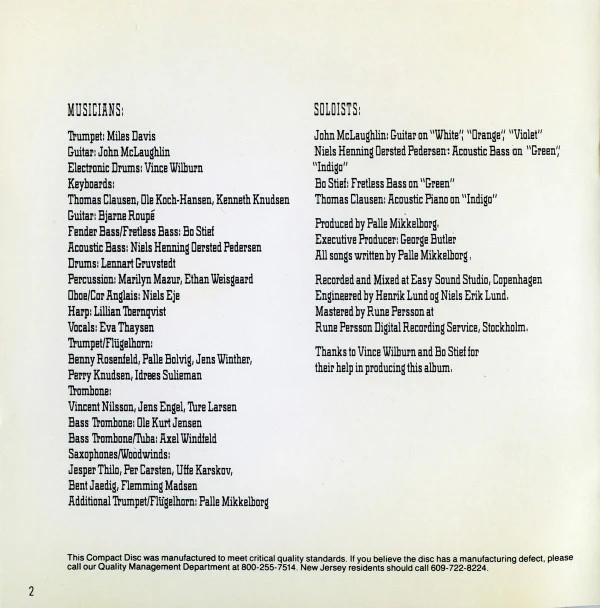 MUSICIANS:

Trumpet: Miles Davis
Guitar: John McLaughlin
Electronic Drums: Vince Wilburn
Keyboards:
Thomas Clausen, Ole Koch-Hansen, Kenneth Knudsen
Guitar: Bjarne Roupé
Fender Bass/Fretless Bass: Bo Stief
Acoustic Bass: Niels Henning Oersted Pedersen
Drums: Lennart Gruvstedt
Percussion: Marilyn Mazur, Ethan Weisgaard
Oboe/Cor Anglais: Niels Eje
Harp: Lillian Toernqvist
Vocals: Eva Thaysen
Trumpet/Flügelhorn:
Benny Rosenfeld, Palle Bolvig, Jens Winther, Perry Knudsen, Idrees Sulieman
Trombone:
Vincent Nilsson, Jens Engel, Ture Larsen
Bass Trombone: Ole Kurt Jensen
Bass Trombone/Tuba: Axel Windfeld
Saxophones/Woodwinds:
Jesper Thilo, Per Carsten, Uffe Karskov, Bent Jaedig, Flemming Madsen
Additional Trumpet/Flügelhorn: Palle Mikkelborg

SOLOISTS:

John McLaughlin: Guitar on "White", "Orange", "Violet"
Niels Henning Oersted Pedersen: Acoustic Bass on "Green", "Indigo"
Bo Stief: Fretless Bass on "Green"
Thomas Clausen: Acoustic Piano on "Indigo"

Produced by Palle Mikkelborg.
Executive Producer: George Butler
All songs written by Palle Mikkelborg.

Recorded and Mixed at Easy Sound Studio, Copenhagen
Engineered by Henrik Lund og Niels Erik Lund.
Mastered by Rune Persson at
Rune Persson Digital Recording Service, Stockholm.

Thanks to Vince Wilburn and Bo Stief for their help in producing this album.

This Compact Disc was manufactured to meet critical quality standards. If you believe the disc has a manufacturing defect, please call our Quality Management Department at 800-255-7514. New Jersey residents should call 609-722-8224.

2